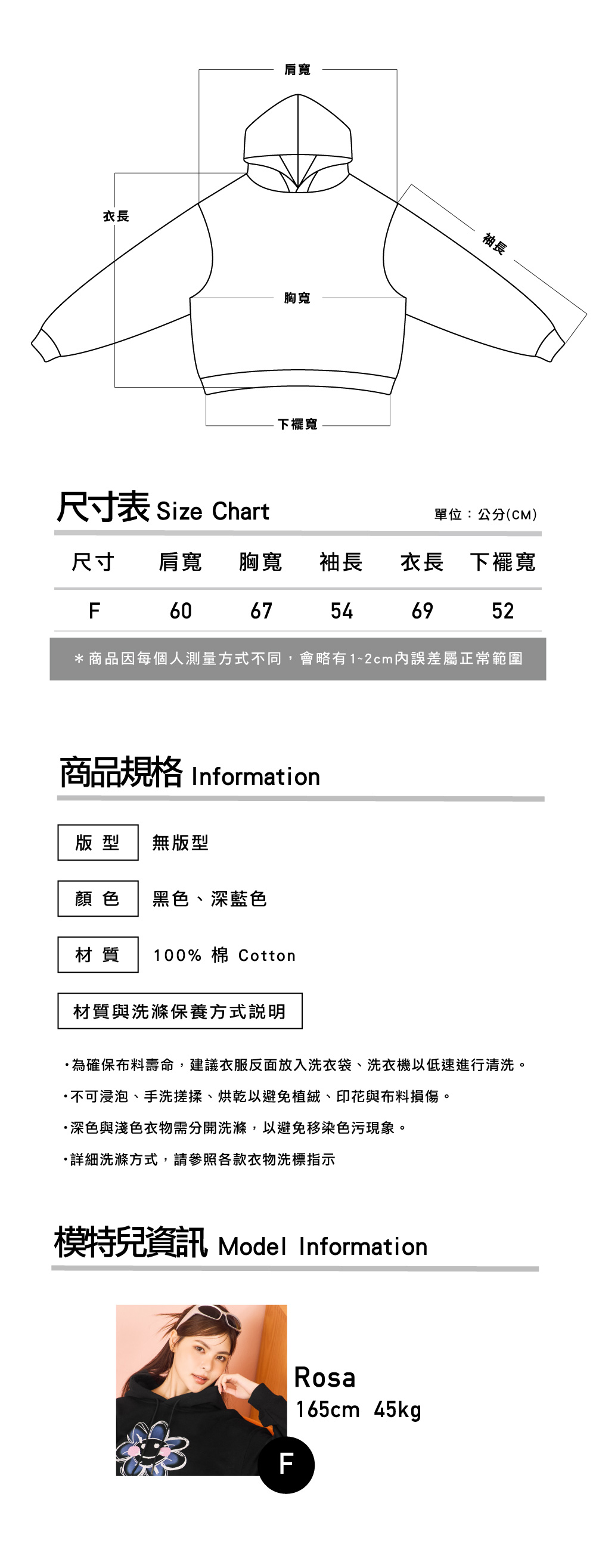 肩寬

衣長

袖長

胸寬

下襬寬

尺寸表 Size Chart

單位：公分(CM)

| 尺寸 | 肩寬 | 胸寬 | 袖長 | 衣長 | 下襬寬 |
|---|---|---|---|---|---|
| F | 60 | 67 | 54 | 69 | 52 |

＊商品因每個人測量方式不同，會略有1~2cm內誤差屬正常範圍

商品規格 Information

版 型　無版型

顏 色　黑色、深藍色

材 質　100% 棉 Cotton

材質與洗滌保養方式說明

・為確保布料壽命，建議衣服反面放入洗衣袋、洗衣機以低速進行清洗。

・不可浸泡、手洗搓揉、烘乾以避免植絨、印花與布料損傷。

・深色與淺色衣物需分開洗滌，以避免移染色污現象。

・詳細洗滌方式，請參照各款衣物洗標指示

模特兒資訊 Model Information

Rosa
165cm 45kg

F